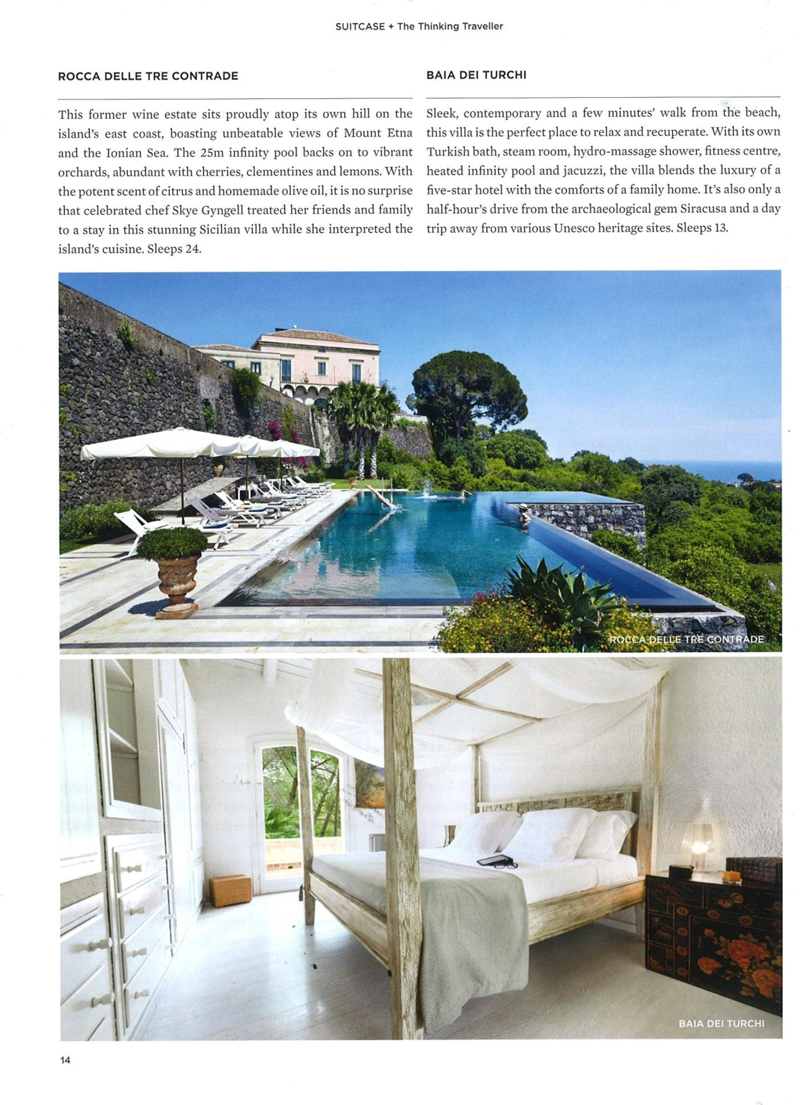 SUITCASE + The Thinking Traveller

ROCCA DELLE TRE CONTRADE

This former wine estate sits proudly atop its own hill on the island's east coast, boasting unbeatable views of Mount Etna and the Ionian Sea. The 25m infinity pool backs on to vibrant orchards, abundant with cherries, clementines and lemons. With the potent scent of citrus and homemade olive oil, it is no surprise that celebrated chef Skye Gyngell treated her friends and family to a stay in this stunning Sicilian villa while she interpreted the island's cuisine. Sleeps 24.

BAIA DEI TURCHI

Sleek, contemporary and a few minutes' walk from the beach, this villa is the perfect place to relax and recuperate. With its own Turkish bath, steam room, hydro-massage shower, fitness centre, heated infinity pool and jacuzzi, the villa blends the luxury of a five-star hotel with the comforts of a family home. It's also only a half-hour's drive from the archaeological gem Siracusa and a day trip away from various Unesco heritage sites. Sleeps 13.

ROCCA DELLE TRE CONTRADE

BAIA DEI TURCHI

14